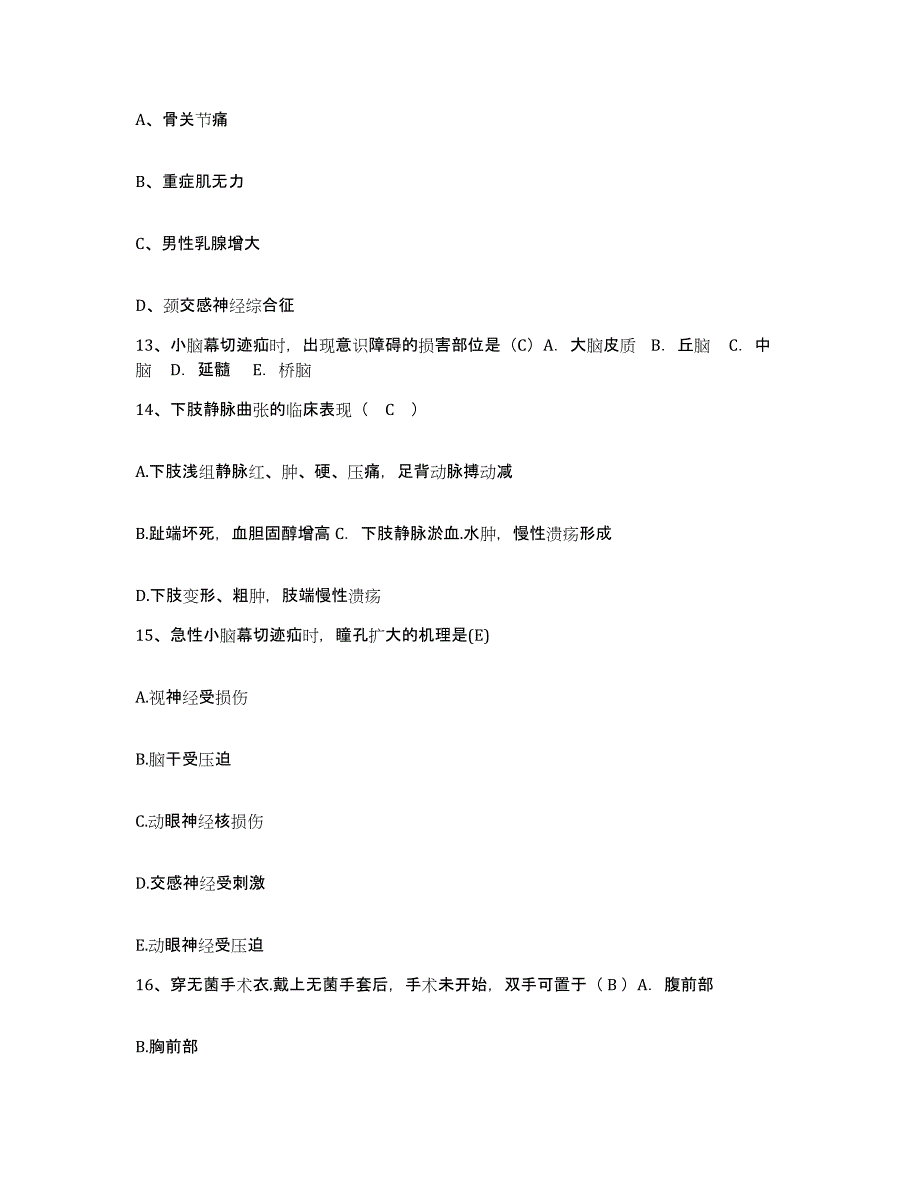 A、骨关节痛

B、重症肌无力

C、男性乳腺增大

D、颈交感神经综合征

13、小脑幕切迹疝时，出现意识障碍的损害部位是（C）A. 大脑皮质 B. 丘脑 C. 中脑 D. 延髓 E. 桥脑

14、下肢静脉曲张的临床表现（ C ）

A.下肢浅组静脉红、肿、硬、压痛，足背动脉搏动减

B.趾端坏死，血胆固醇增高 C. 下肢静脉淤血.水肿，慢性溃疡形成

D.下肢变形、粗肿，肢端慢性溃疡

15、急性小脑幕切迹疝时，瞳孔扩大的机理是(E)

A.视神经受损伤

B.脑干受压迫

C.动眼神经核损伤

D.交感神经受刺激

E.动眼神经受压迫

16、穿无菌手术衣.戴上无菌手套后，手术未开始，双手可置于（ B ）A. 腹前部

B.胸前部